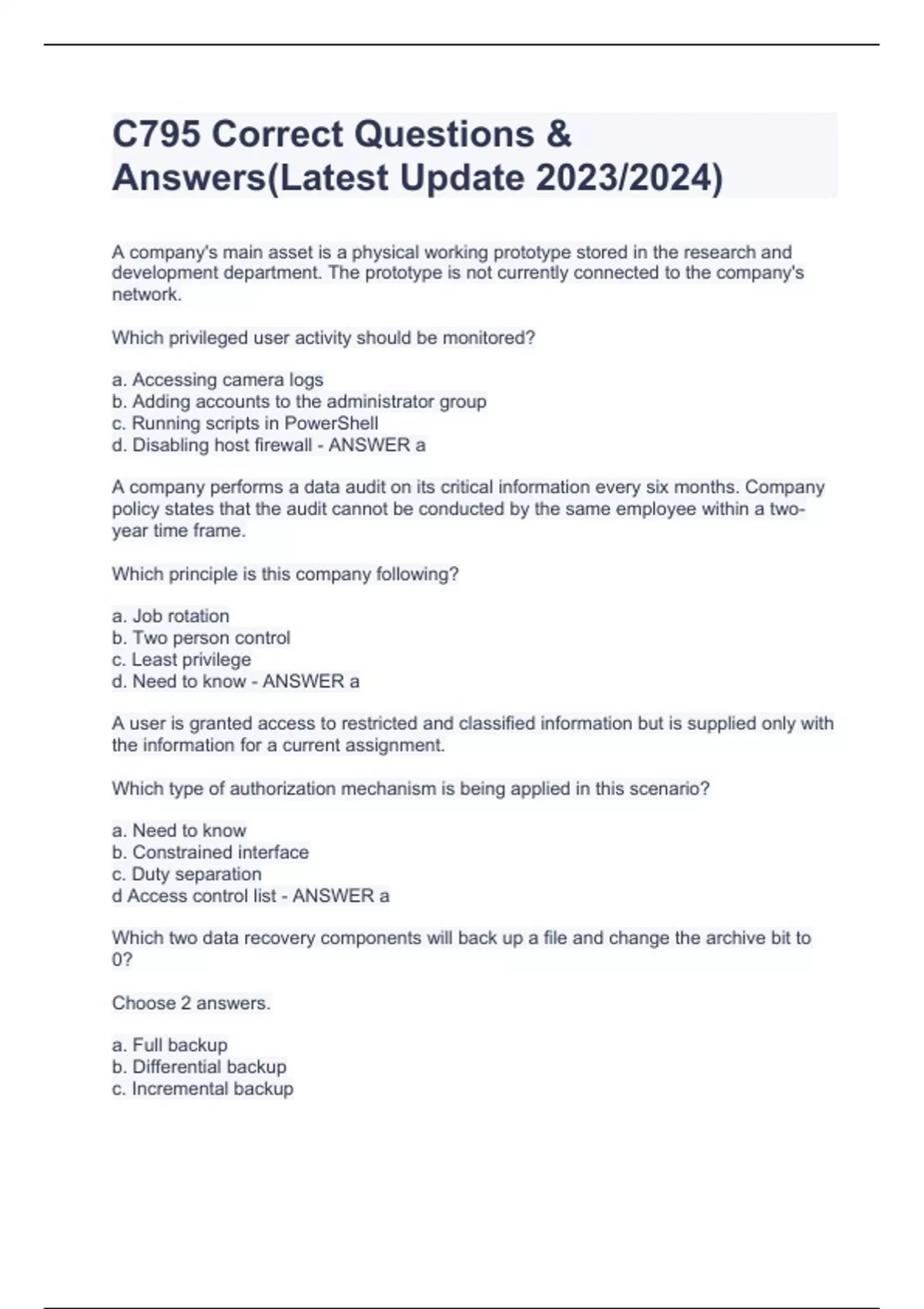 C795 Correct Questions & Answers(Latest Update 2023/2024)

A company's main asset is a physical working prototype stored in the research and development department. The prototype is not currently connected to the company's network.

Which privileged user activity should be monitored?

a. Accessing camera logs
b. Adding accounts to the administrator group
c. Running scripts in PowerShell
d. Disabling host firewall - ANSWER a

A company performs a data audit on its critical information every six months. Company policy states that the audit cannot be conducted by the same employee within a two-year time frame.

Which principle is this company following?

a. Job rotation
b. Two person control
c. Least privilege
d. Need to know - ANSWER a

A user is granted access to restricted and classified information but is supplied only with the information for a current assignment.

Which type of authorization mechanism is being applied in this scenario?

a. Need to know
b. Constrained interface
c. Duty separation
d Access control list - ANSWER a

Which two data recovery components will back up a file and change the archive bit to 0?

Choose 2 answers.

a. Full backup
b. Differential backup
c. Incremental backup